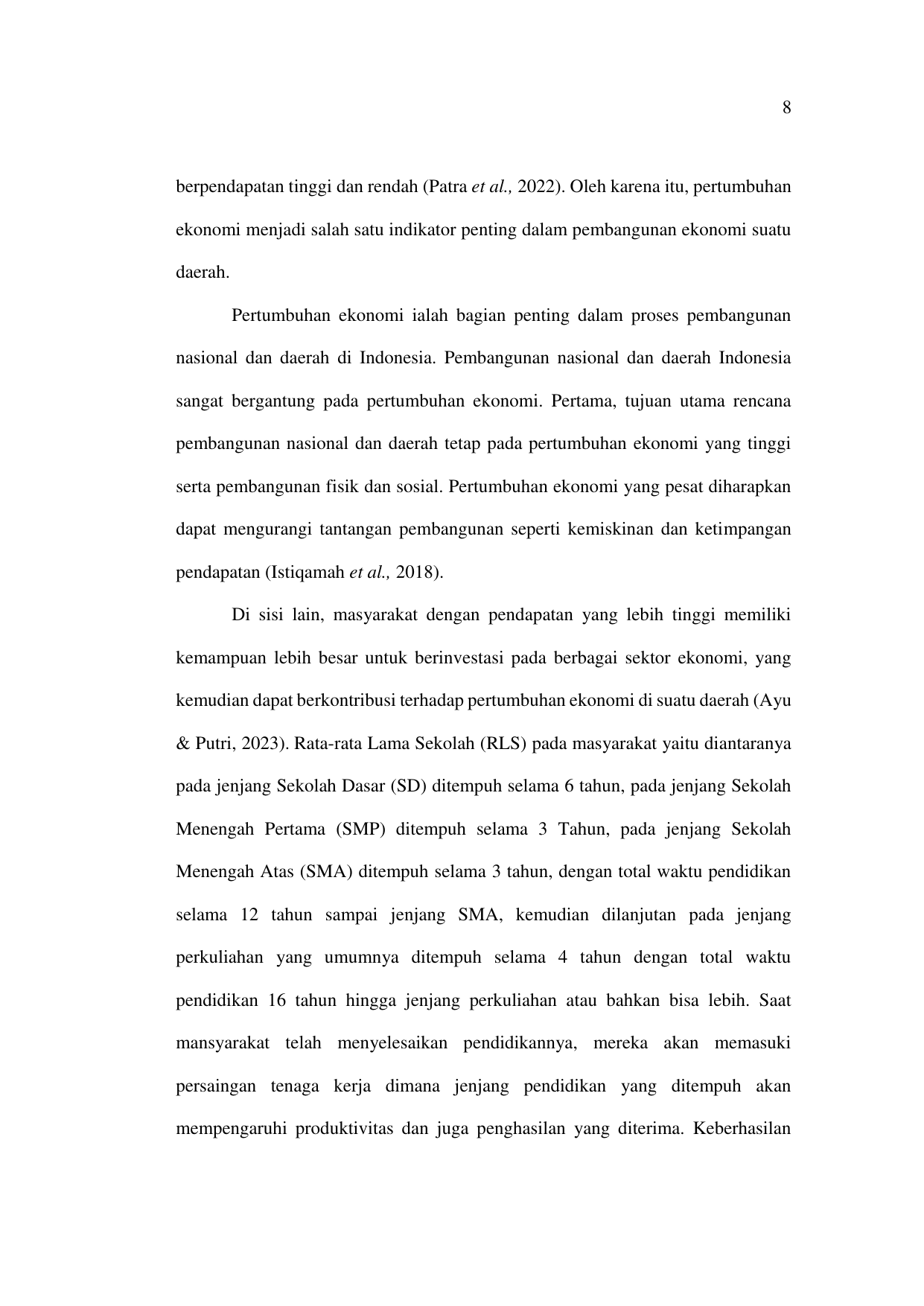 8

berpendapatan tinggi dan rendah (Patra et al., 2022). Oleh karena itu, pertumbuhan ekonomi menjadi salah satu indikator penting dalam pembangunan ekonomi suatu daerah.

Pertumbuhan ekonomi ialah bagian penting dalam proses pembangunan nasional dan daerah di Indonesia. Pembangunan nasional dan daerah Indonesia sangat bergantung pada pertumbuhan ekonomi. Pertama, tujuan utama rencana pembangunan nasional dan daerah tetap pada pertumbuhan ekonomi yang tinggi serta pembangunan fisik dan sosial. Pertumbuhan ekonomi yang pesat diharapkan dapat mengurangi tantangan pembangunan seperti kemiskinan dan ketimpangan pendapatan (Istiqamah et al., 2018).

Di sisi lain, masyarakat dengan pendapatan yang lebih tinggi memiliki kemampuan lebih besar untuk berinvestasi pada berbagai sektor ekonomi, yang kemudian dapat berkontribusi terhadap pertumbuhan ekonomi di suatu daerah (Ayu & Putri, 2023). Rata-rata Lama Sekolah (RLS) pada masyarakat yaitu diantaranya pada jenjang Sekolah Dasar (SD) ditempuh selama 6 tahun, pada jenjang Sekolah Menengah Pertama (SMP) ditempuh selama 3 Tahun, pada jenjang Sekolah Menengah Atas (SMA) ditempuh selama 3 tahun, dengan total waktu pendidikan selama 12 tahun sampai jenjang SMA, kemudian dilanjutan pada jenjang perkuliahan yang umumnya ditempuh selama 4 tahun dengan total waktu pendidikan 16 tahun hingga jenjang perkuliahan atau bahkan bisa lebih. Saat mansyarakat telah menyelesaikan pendidikannya, mereka akan memasuki persaingan tenaga kerja dimana jenjang pendidikan yang ditempuh akan mempengaruhi produktivitas dan juga penghasilan yang diterima. Keberhasilan